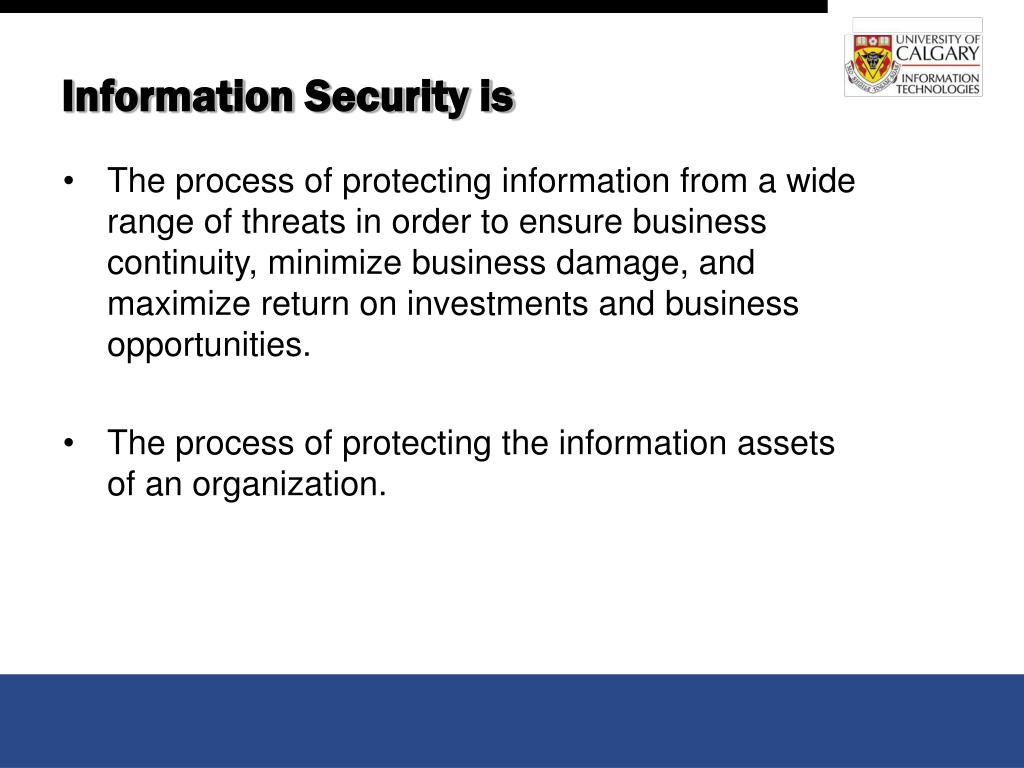 UNIVERSITY OF CALGARY
INFORMATION TECHNOLOGIES

Information Security is

• The process of protecting information from a wide range of threats in order to ensure business continuity, minimize business damage, and maximize return on investments and business opportunities.

• The process of protecting the information assets of an organization.